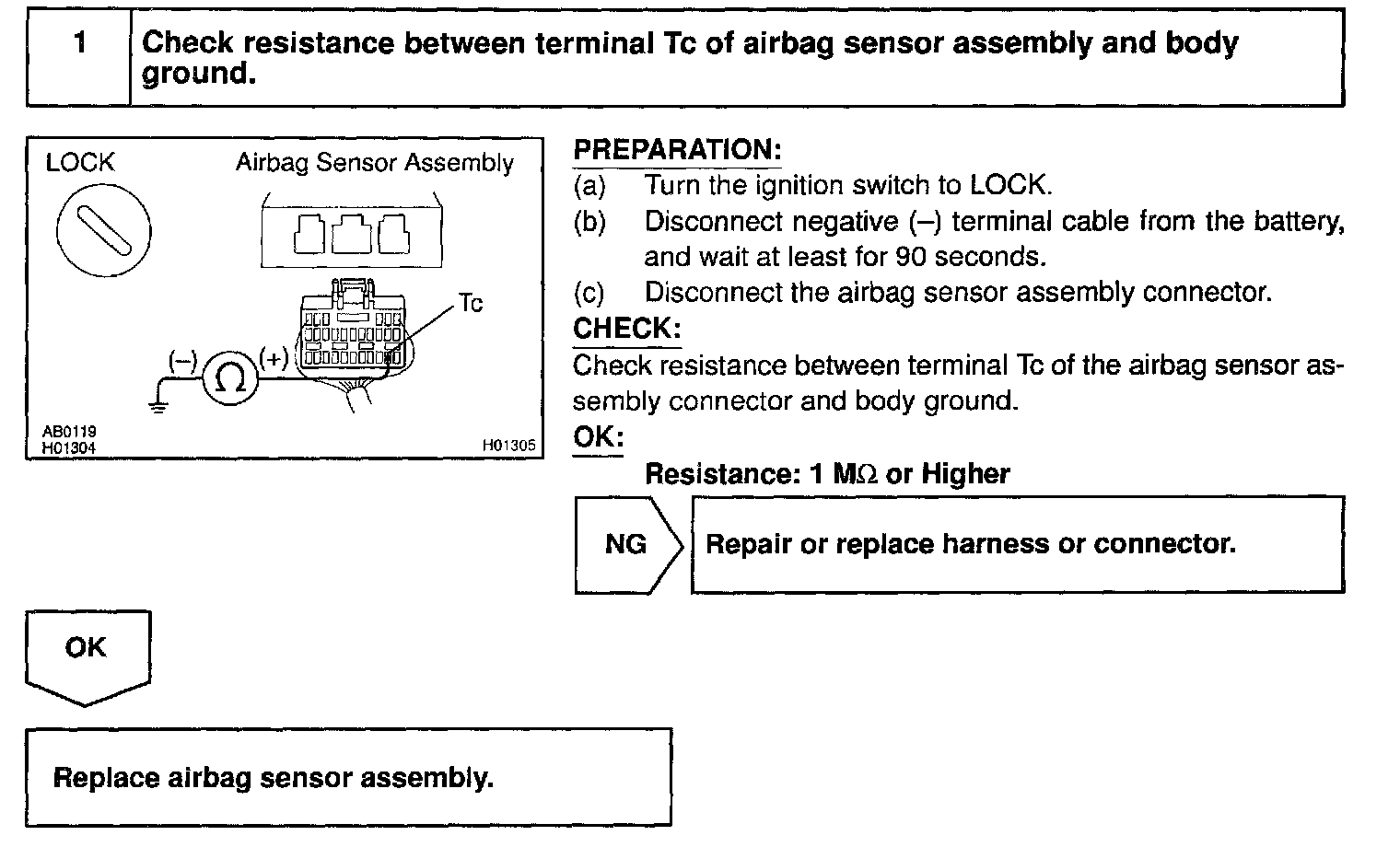 1 Check resistance between terminal Tc of airbag sensor assembly and body ground.

LOCK

Airbag Sensor Assembly

Tc

(–)

$\Omega$

(+)

AB0119
H01304

H01305

PREPARATION:
(a) Turn the ignition switch to LOCK.
(b) Disconnect negative (–) terminal cable from the battery, and wait at least for 90 seconds.
(c) Disconnect the airbag sensor assembly connector.

CHECK:
Check resistance between terminal Tc of the airbag sensor assembly connector and body ground.

OK:
Resistance: 1 M$\Omega$ or Higher

NG

Repair or replace harness or connector.

OK

Replace airbag sensor assembly.